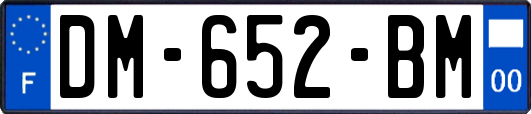 F
DM-652-BM
00